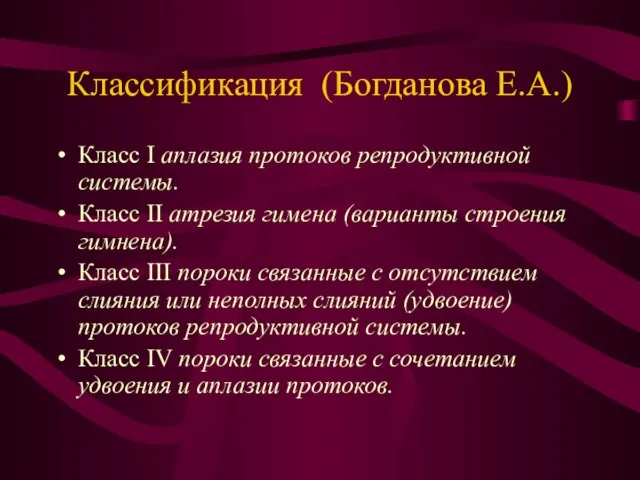 Классификация (Богданова Е.А.)

• Класс I аплазия протоков репродуктивной системы.
• Класс II атрезия гимена (варианты строения гимнена).
• Класс III пороки связанные с отсутствием слияния или неполных слияний (удвоение) протоков репродуктивной системы.
• Класс IV пороки связанные с сочетанием удвоения и аплазии протоков.